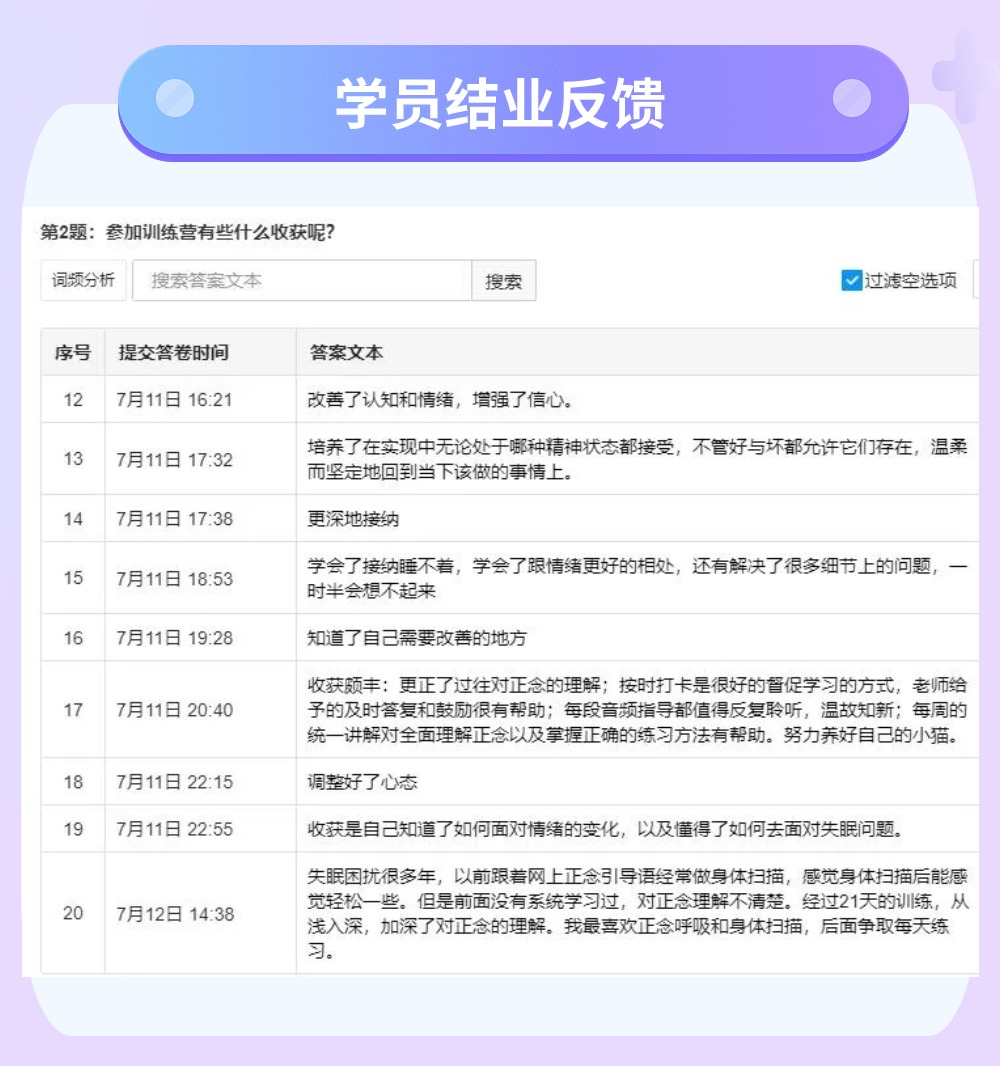 学员结业反馈

第2题：参加训练营有些什么收获呢？

词频分析 搜索答案文本 搜索 过滤空选项

| 序号 | 提交答卷时间 | 答案文本 |
|---|---|---|
| 12 | 7月11日 16:21 | 改善了认知和情绪，增强了信心。 |
| 13 | 7月11日 17:32 | 培养了在实现中无论处于哪种精神状态都接受，不管好与坏都允许它们存在，温柔而坚定地回到当下该做的事情上。 |
| 14 | 7月11日 17:38 | 更深地接纳 |
| 15 | 7月11日 18:53 | 学会了接纳睡不着，学会了跟情绪更好的相处，还有解决了很多细节上的问题，一时半会想不起来 |
| 16 | 7月11日 19:28 | 知道了自己需要改善的地方 |
| 17 | 7月11日 20:40 | 收获颇丰：更正了过往对正念的理解；按时打卡是很好的督促学习的方式，老师给予的及时答复和鼓励很有帮助；每段音频指导都值得反复聆听，温故知新；每周的统一讲解对全面理解正念以及掌握正确的练习方法有帮助。努力养好自己的小猫。 |
| 18 | 7月11日 22:15 | 调整好了心态 |
| 19 | 7月11日 22:55 | 收获是自己知道了如何面对情绪的变化，以及懂得了如何去面对失眠问题。 |
| 20 | 7月12日 14:38 | 失眠困扰很多年，以前跟着网上正念引导语经常做身体扫描，感觉身体扫描后能感觉轻松一些。但是前面没有系统学习过，对正念理解不清楚。经过21天的训练，从浅入深，加深了对正念的理解。我最喜欢正念呼吸和身体扫描，后面争取每天练习。 |